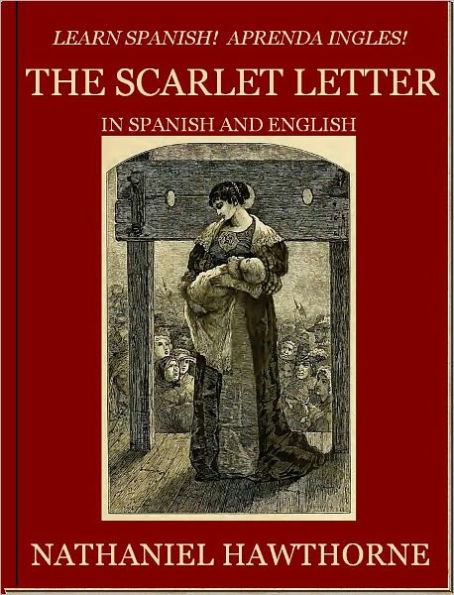 LEARN SPANISH! APRENDA INGLES!

THE SCARLET LETTER

IN SPANISH AND ENGLISH

NATHANIEL HAWTHORNE